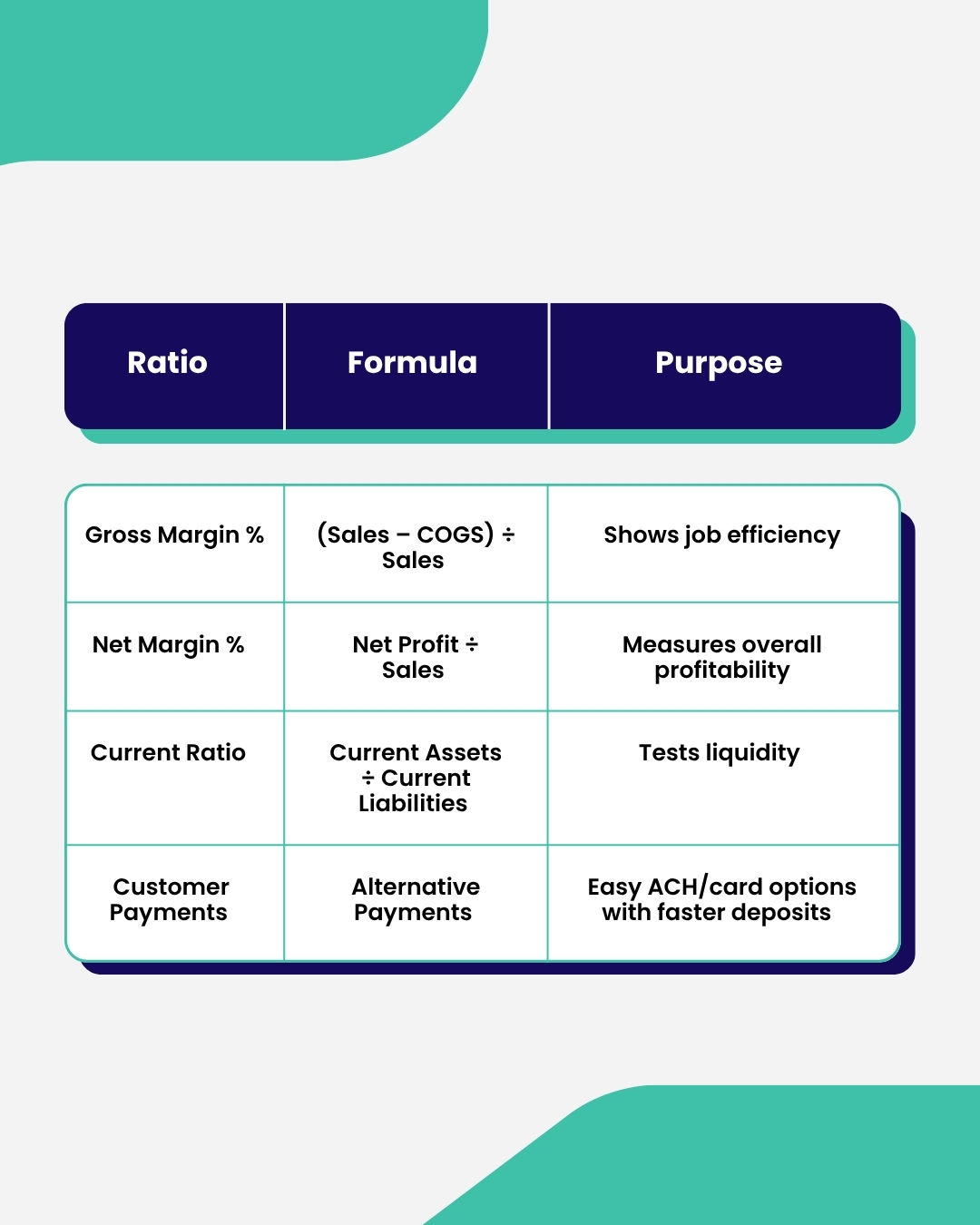 | Ratio | Formula | Purpose |
|---|---|---|
| Gross Margin % | (Sales – COGS) ÷ Sales | Shows job efficiency |
| Net Margin % | Net Profit ÷ Sales | Measures overall profitability |
| Current Ratio | Current Assets ÷ Current Liabilities | Tests liquidity |
| Customer Payments | Alternative Payments | Easy ACH/card options with faster deposits |